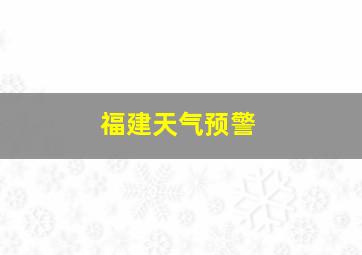 福建天气预警